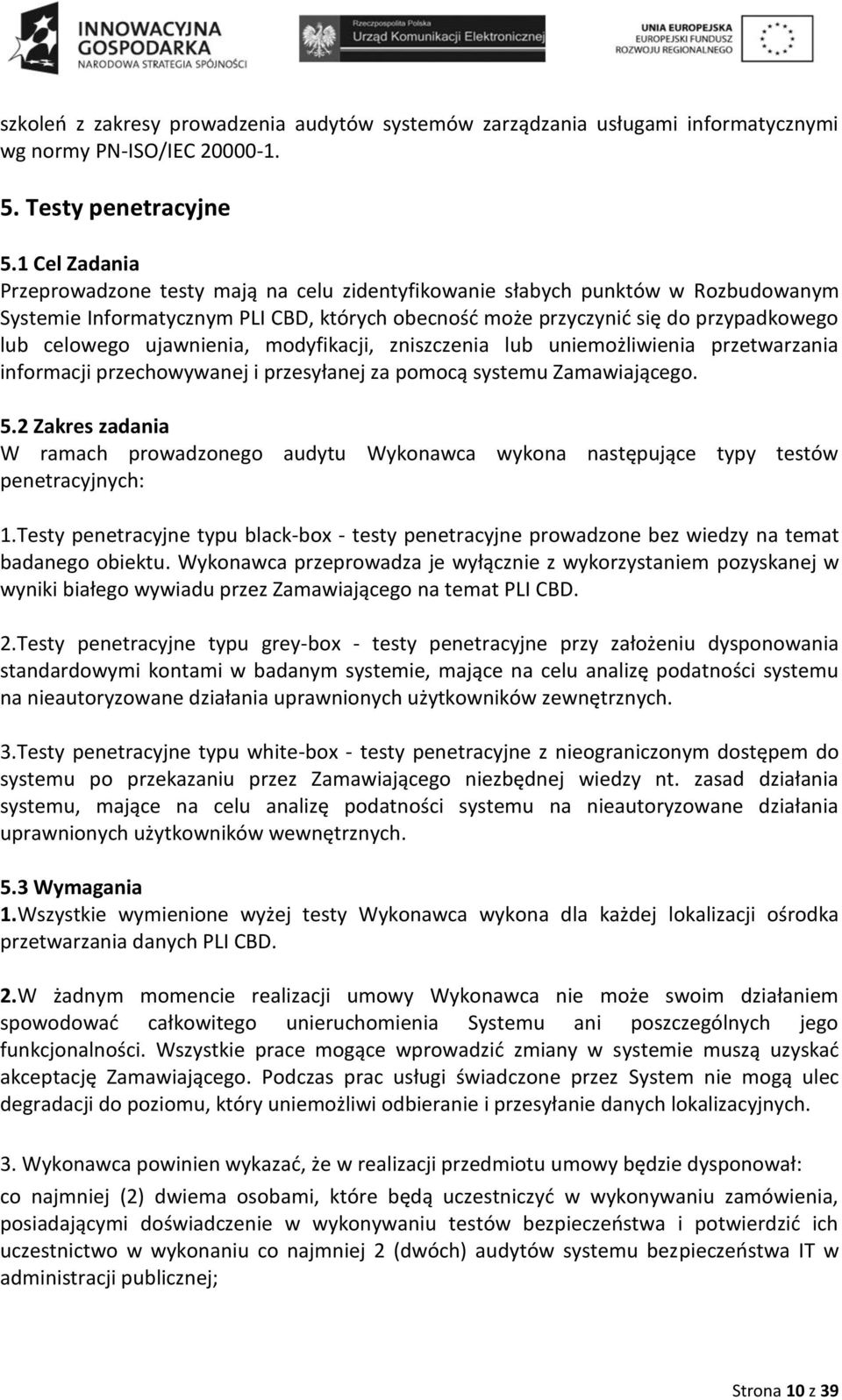 INNOWACYJNA GOSPODARKA
NARODOWA STRATEGIA SPÓJNOŚCI

Rzeczpospolita Polska
Urząd Komunikacji Elektronicznej

UNIA EUROPEJSKA
EUROPEJSKI FUNDUSZ ROZWOJU REGIONALNEGO

szkoleń z zakresy prowadzenia audytów systemów zarządzania usługami informatycznymi wg normy PN-ISO/IEC 20000-1.

5. Testy penetracyjne

5.1 Cel Zadania
Przeprowadzone testy mają na celu zidentyfikowanie słabych punktów w Rozbudowanym Systemie Informatycznym PLI CBD, których obecność może przyczynić się do przypadkowego lub celowego ujawnienia, modyfikacji, zniszczenia lub uniemożliwienia przetwarzania informacji przechowywanej i przesyłanej za pomocą systemu Zamawiającego.

5.2 Zakres zadania
W ramach prowadzonego audytu Wykonawca wykona następujące typy testów penetracyjnych:

1.Testy penetracyjne typu black-box - testy penetracyjne prowadzone bez wiedzy na temat badanego obiektu. Wykonawca przeprowadza je wyłącznie z wykorzystaniem pozyskanej w wyniki białego wywiadu przez Zamawiającego na temat PLI CBD.

2.Testy penetracyjne typu grey-box - testy penetracyjne przy założeniu dysponowania standardowymi kontami w badanym systemie, mające na celu analizę podatności systemu na nieautoryzowane działania uprawnionych użytkowników zewnętrznych.

3.Testy penetracyjne typu white-box - testy penetracyjne z nieograniczonym dostępem do systemu po przekazaniu przez Zamawiającego niezbędnej wiedzy nt. zasad działania systemu, mające na celu analizę podatności systemu na nieautoryzowane działania uprawnionych użytkowników wewnętrznych.

5.3 Wymagania
1.Wszystkie wymienione wyżej testy Wykonawca wykona dla każdej lokalizacji ośrodka przetwarzania danych PLI CBD.

2.W żadnym momencie realizacji umowy Wykonawca nie może swoim działaniem spowodować całkowitego unieruchomienia Systemu ani poszczególnych jego funkcjonalności. Wszystkie prace mogące wprowadzić zmiany w systemie muszą uzyskać akceptację Zamawiającego. Podczas prac usługi świadczone przez System nie mogą ulec degradacji do poziomu, który uniemożliwi odbieranie i przesyłanie danych lokalizacyjnych.

3. Wykonawca powinien wykazać, że w realizacji przedmiotu umowy będzie dysponował:
co najmniej (2) dwiema osobami, które będą uczestniczyć w wykonywaniu zamówienia, posiadającymi doświadczenie w wykonywaniu testów bezpieczeństwa i potwierdzić ich uczestnictwo w wykonaniu co najmniej 2 (dwóch) audytów systemu bezpieczeństwa IT w administracji publicznej;

Strona 10 z 39